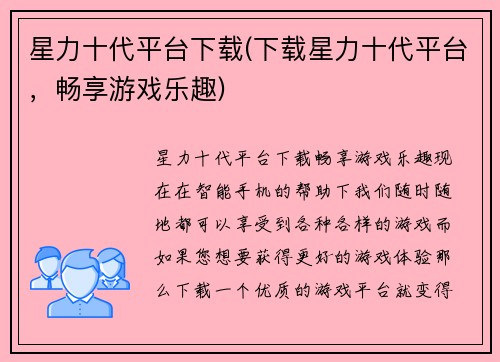 星力十代平台下载(下载星力十代平台，畅享游戏乐趣)

星力十代平台下载畅享游戏乐趣现在在智能手机的帮助下我们随时随地都可以享受到各种各样的游戏而如果您想要获得更好的游戏体验那么下载一个优质的游戏平台就变得